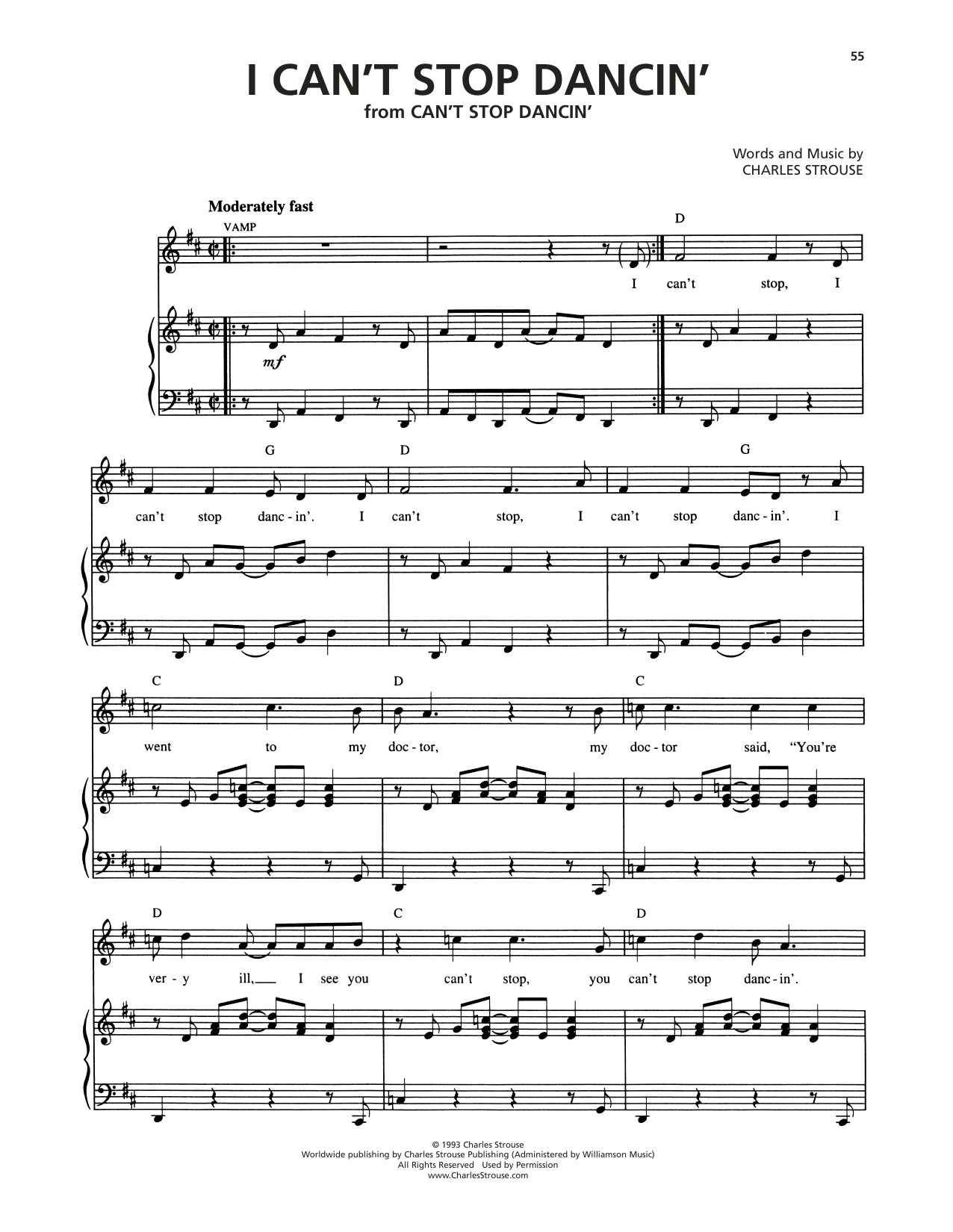 55

I CAN'T STOP DANCIN'
from CAN'T STOP DANCIN'

Words and Music by
CHARLES STROUSE

Moderately fast

VAMP

D

I can't stop, I

mf

G D G

can't stop danc - in'. I can't stop, I can't stop danc - in'. I

C D C

went to my doc - tor, my doc - tor said, "You're

D C D

ver - y ill, I see you can't stop, you can't stop danc - in'.

© 1993 Charles Strouse
Worldwide publishing by Charles Strouse Publishing (Administered by Williamson Music)
All Rights Reserved Used by Permission
www.CharlesStrouse.com